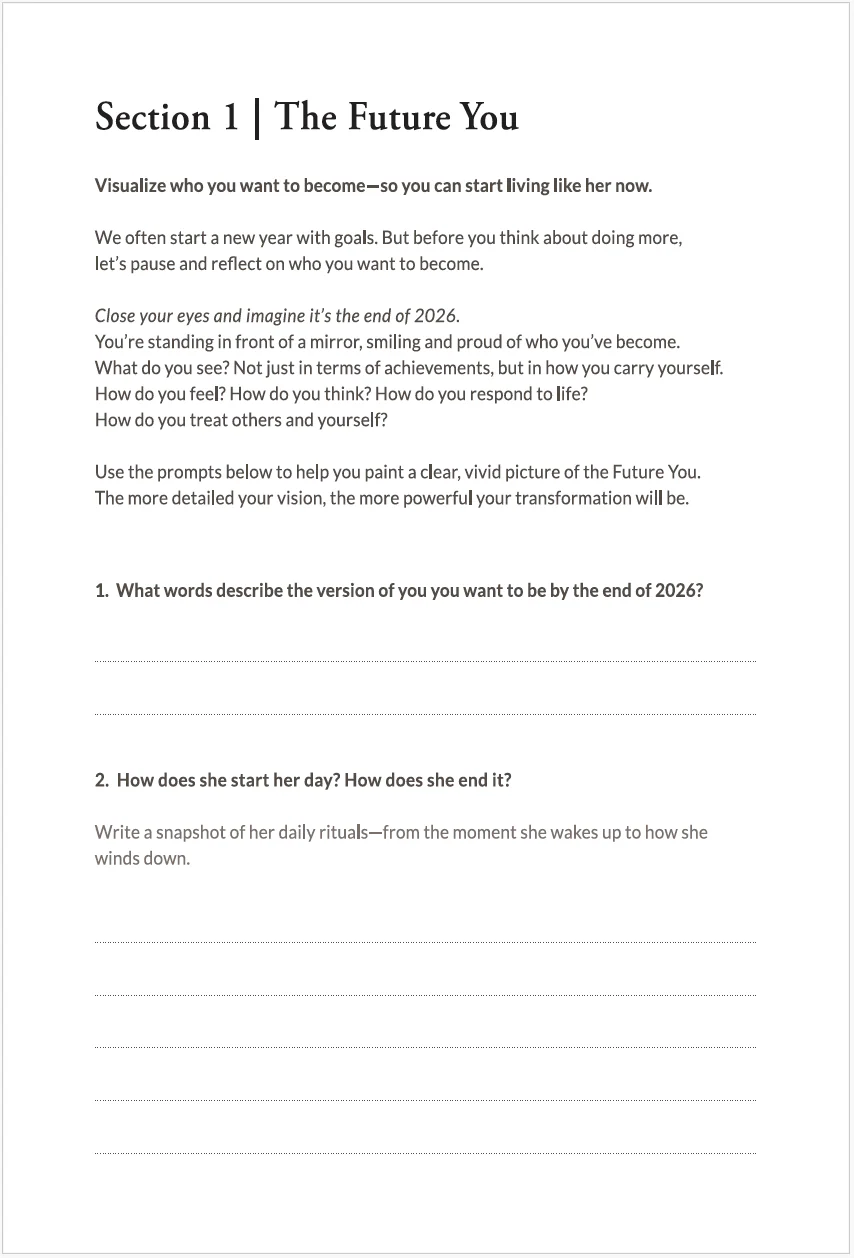 Section 1 | The Future You

Visualize who you want to become—so you can start living like her now.

We often start a new year with goals. But before you think about doing more, let's pause and reflect on who you want to become.

Close your eyes and imagine it's the end of 2026.
You're standing in front of a mirror, smiling and proud of who you've become.
What do you see? Not just in terms of achievements, but in how you carry yourself.
How do you feel? How do you think? How do you respond to life?
How do you treat others and yourself?

Use the prompts below to help you paint a clear, vivid picture of the Future You. The more detailed your vision, the more powerful your transformation will be.

1. What words describe the version of you you want to be by the end of 2026?

____

____

2. How does she start her day? How does she end it?

Write a snapshot of her daily rituals—from the moment she wakes up to how she winds down.

____

____

____

____

____